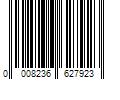 0 008236 627923